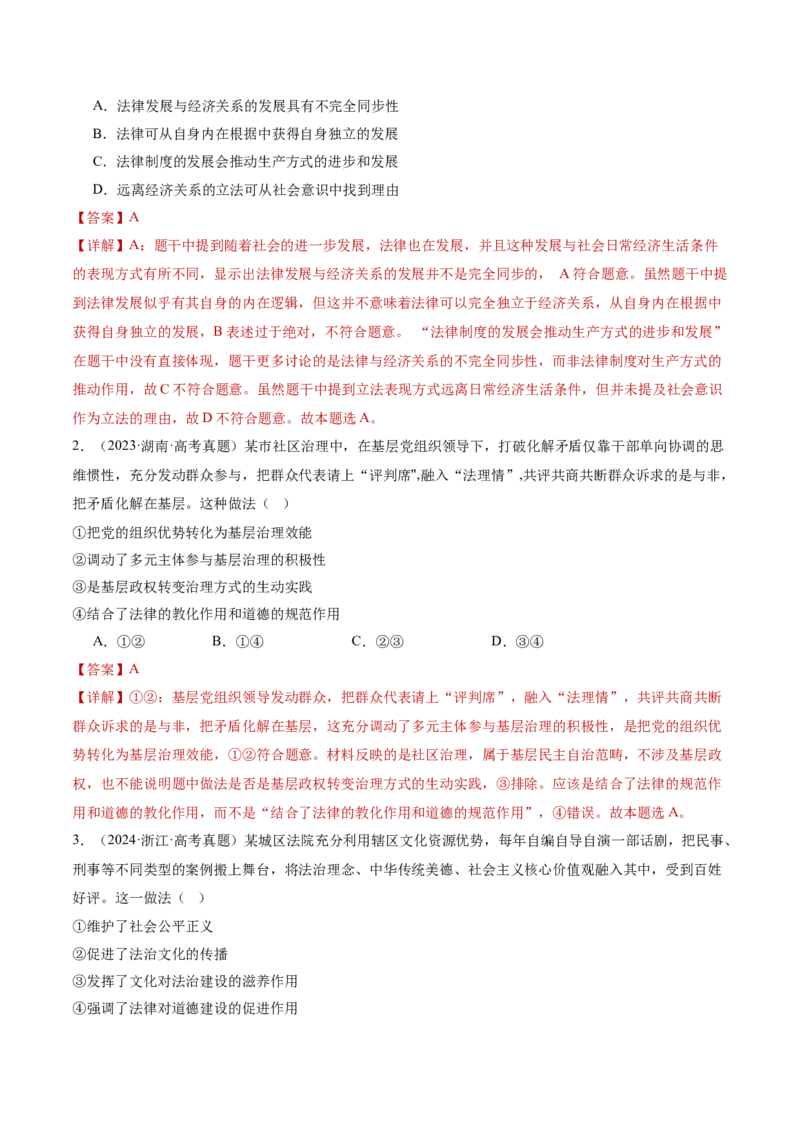 A．法律发展与经济关系的发展具有不完全同步性

B．法律可从自身内在根据中获得自身独立的发展

C．法律制度的发展会推动生产方式的进步和发展

D．远离经济关系的立法可从社会意识中找到理由

【答案】A

【详解】A：题干中提到随着社会的进一步发展，法律也在发展，并且这种发展与社会日常经济生活条件的表现方式有所不同，显示出法律发展与经济关系的发展并不是完全同步的，A符合题意。虽然题干中提到法律发展似乎有其自身的内在逻辑，但这并不意味着法律可以完全独立于经济关系，从自身内在根据中获得自身独立的发展，B表述过于绝对，不符合题意。“法律制度的发展会推动生产方式的进步和发展”在题干中没有直接体现，题干更多讨论的是法律与经济关系的不完全同步性，而非法律制度对生产方式的推动作用，故C不符合题意。虽然题干中提到立法表现方式远离日常经济生活条件，但并未提及社会意识作为立法的理由，故D不符合题意。故本题选A。

2．（2023·湖南·高考真题）某市社区治理中，在基层党组织领导下，打破化解矛盾仅靠干部单向协调的思维惯性，充分发动群众参与，把群众代表请上“评判席”,融入“法理情”,共评共商共断群众诉求的是与非，把矛盾化解在基层。这种做法（ ）

①把党的组织优势转化为基层治理效能

②调动了多元主体参与基层治理的积极性

③是基层政权转变治理方式的生动实践

④结合了法律的教化作用和道德的规范作用

A．①② B．①④ C．②③ D．③④

【答案】A

【详解】①②：基层党组织领导发动群众，把群众代表请上“评判席”，融入“法理情”，共评共商共断群众诉求的是与非，把矛盾化解在基层，这充分调动了多元主体参与基层治理的积极性，是把党的组织优势转化为基层治理效能，①②符合题意。材料反映的是社区治理，属于基层民主自治范畴，不涉及基层政权，也不能说明题中做法是否是基层政权转变治理方式的生动实践，③排除。应该是结合了法律的规范作用和道德的教化作用，而不是“结合了法律的教化作用和道德的规范作用”，④错误。故本题选A。

3．（2024·浙江·高考真题）某城区法院充分利用辖区文化资源优势，每年自编自导自演一部话剧，把民事、刑事等不同类型的案例搬上舞台，将法治理念、中华传统美德、社会主义核心价值观融入其中，受到百姓好评。这一做法（ ）

①维护了社会公平正义

②促进了法治文化的传播

③发挥了文化对法治建设的滋养作用

④强调了法律对道德建设的促进作用